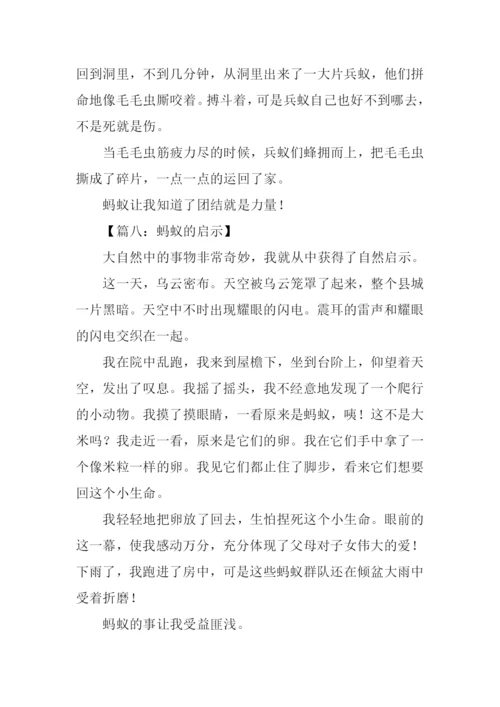 回到洞里，不到几分钟，从洞里出来了一大片兵蚁，他们拼命地像毛毛虫厮咬着。搏斗着，可是兵蚁自己也好不到哪去，不是死就是伤。

当毛毛虫筋疲力尽的时候，兵蚁们蜂拥而上，把毛毛虫撕成了碎片，一点一点的运回了家。

蚂蚁让我知道了团结就是力量！

【篇八：蚂蚁的启示】

大自然中的事物非常奇妙，我就从中获得了自然启示。

这一天，乌云密布。天空被乌云笼罩了起来，整个县城一片黑暗。天空中不时出现耀眼的闪电。震耳的雷声和耀眼的闪电交织在一起。

我在院中乱跑，我来到屋檐下，坐到台阶上，仰望着天空，发出了叹息。我摇了摇头，我不经意地发现了一个爬行的小动物。我摸了摸眼睛，一看原来是蚂蚁，咦！这不是大米吗？我走近一看，原来是它们的卵。我在它们手中拿了一个像米粒一样的卵。我见它们都止住了脚步，看来它们想要回这个小生命。

我轻轻地把卵放了回去，生怕捏死这个小生命。眼前的这一幕，使我感动万分，充分体现了父母对子女伟大的爱！下雨了，我跑进了房中，可是这些蚂蚁群队还在倾盆大雨中受着折磨！

蚂蚁的事让我受益匪浅。